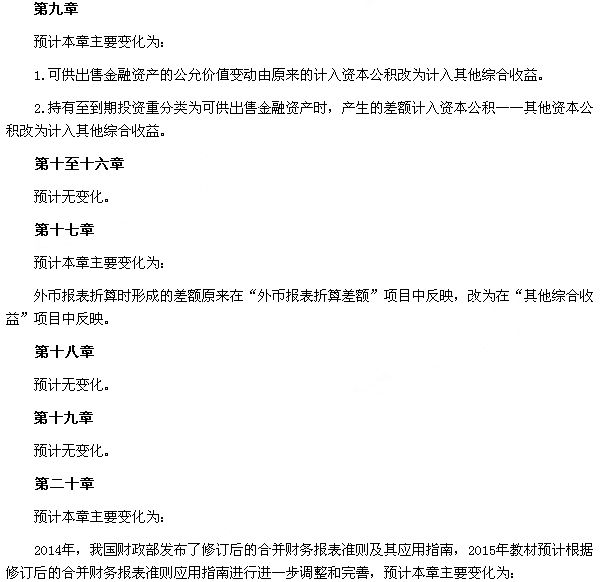 第九章

预计本章主要变化为：

1.可供出售金融资产的公允价值变动由原来的计入资本公积改为计入其他综合收益。

2.持有至到期投资重分类为可供出售金融资产时，产生的差额计入资本公积——其他资本公积改为计入其他综合收益。

第十至十六章

预计无变化。

第十七章

预计本章主要变化为：

外币报表折算时形成的差额原来在“外币报表折算差额”项目中反映，改为在“其他综合收益”项目中反映。

第十八章

预计无变化。

第十九章

预计无变化。

第二十章

预计本章主要变化为：

2014年，我国财政部发布了修订后的合并财务报表准则及其应用指南，2015年教材预计根据修订后的合并财务报表准则应用指南进行进一步调整和完善，预计本章主要变化为：